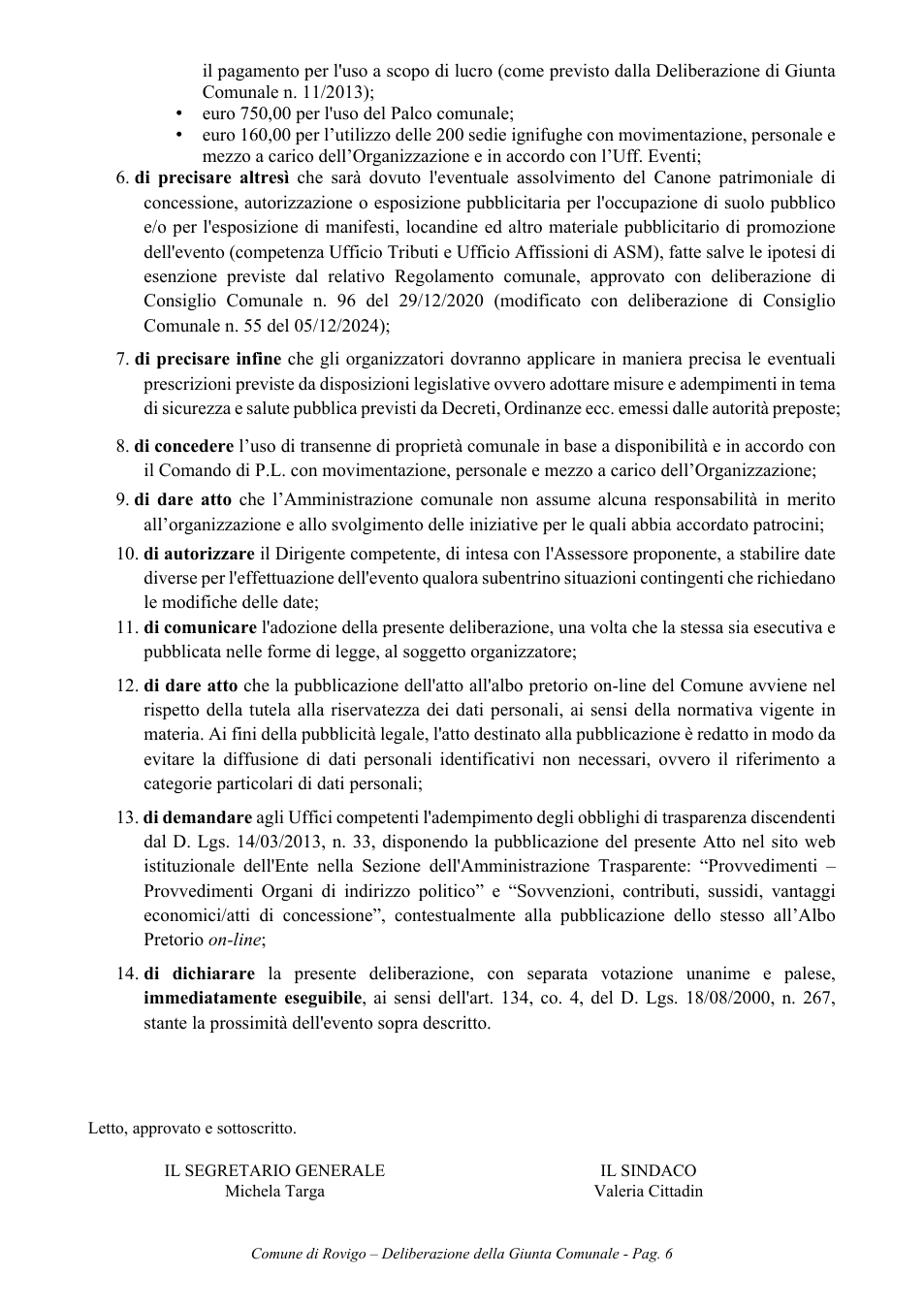 il pagamento per l'uso a scopo di lucro (come previsto dalla Deliberazione di Giunta Comunale n. 11/2013);
• euro 750,00 per l'uso del Palco comunale;
• euro 160,00 per l'utilizzo delle 200 sedie ignifughe con movimentazione, personale e mezzo a carico dell'Organizzazione e in accordo con l'Uff. Eventi;

6. di precisare altresì che sarà dovuto l'eventuale assolvimento del Canone patrimoniale di concessione, autorizzazione o esposizione pubblicitaria per l'occupazione di suolo pubblico e/o per l'esposizione di manifesti, locandine ed altro materiale pubblicitario di promozione dell'evento (competenza Ufficio Tributi e Ufficio Affissioni di ASM), fatte salve le ipotesi di esenzione previste dal relativo Regolamento comunale, approvato con deliberazione di Consiglio Comunale n. 96 del 29/12/2020 (modificato con deliberazione di Consiglio Comunale n. 55 del 05/12/2024);

7. di precisare infine che gli organizzatori dovranno applicare in maniera precisa le eventuali prescrizioni previste da disposizioni legislative ovvero adottare misure e adempimenti in tema di sicurezza e salute pubblica previsti da Decreti, Ordinanze ecc. emessi dalle autorità preposte;

8. di concedere l'uso di transenne di proprietà comunale in base a disponibilità e in accordo con il Comando di P.L. con movimentazione, personale e mezzo a carico dell'Organizzazione;

9. di dare atto che l'Amministrazione comunale non assume alcuna responsabilità in merito all'organizzazione e allo svolgimento delle iniziative per le quali abbia accordato patrocini;

10. di autorizzare il Dirigente competente, di intesa con l'Assessore proponente, a stabilire date diverse per l'effettuazione dell'evento qualora subentrino situazioni contingenti che richiedano le modifiche delle date;

11. di comunicare l'adozione della presente deliberazione, una volta che la stessa sia esecutiva e pubblicata nelle forme di legge, al soggetto organizzatore;

12. di dare atto che la pubblicazione dell'atto all'albo pretorio on-line del Comune avviene nel rispetto della tutela alla riservatezza dei dati personali, ai sensi della normativa vigente in materia. Ai fini della pubblicità legale, l'atto destinato alla pubblicazione è redatto in modo da evitare la diffusione di dati personali identificativi non necessari, ovvero il riferimento a categorie particolari di dati personali;

13. di demandare agli Uffici competenti l'adempimento degli obblighi di trasparenza discendenti dal D. Lgs. 14/03/2013, n. 33, disponendo la pubblicazione del presente Atto nel sito web istituzionale dell'Ente nella Sezione dell'Amministrazione Trasparente: "Provvedimenti – Provvedimenti Organi di indirizzo politico" e "Sovvenzioni, contributi, sussidi, vantaggi economici/atti di concessione", contestualmente alla pubblicazione dello stesso all'Albo Pretorio on-line;

14. di dichiarare la presente deliberazione, con separata votazione unanime e palese, immediatamente eseguibile, ai sensi dell'art. 134, co. 4, del D. Lgs. 18/08/2000, n. 267, stante la prossimità dell'evento sopra descritto.

Letto, approvato e sottoscritto.

IL SEGRETARIO GENERALE
Michela Targa

IL SINDACO
Valeria Cittadin

Comune di Rovigo – Deliberazione della Giunta Comunale - Pag. 6